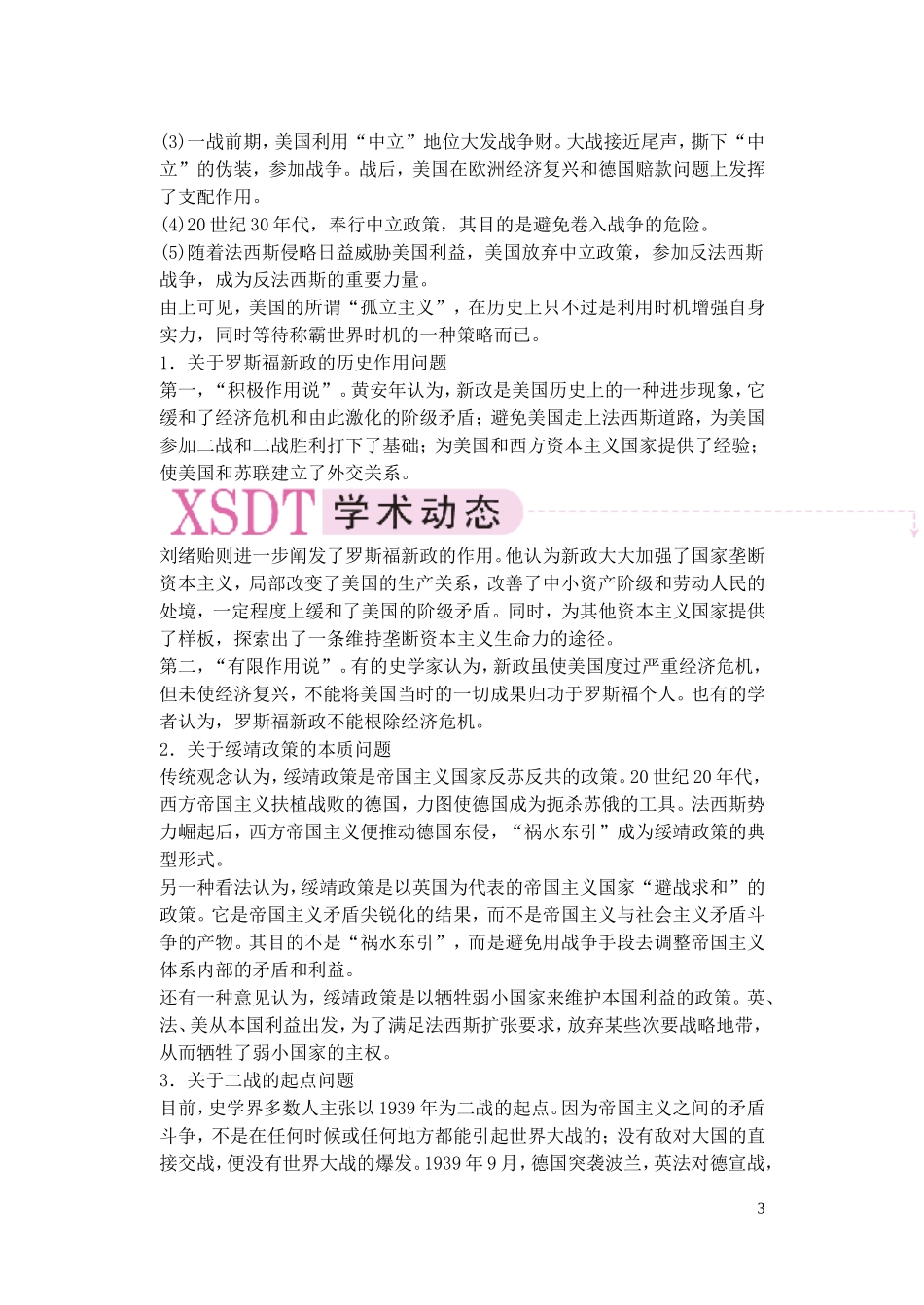 (3)一战前期，美国利用“中立”地位大发战争财。大战接近尾声，撕下“中立”的伪装，参加战争。战后，美国在欧洲经济复兴和德国赔款问题上发挥了支配作用。

(4)20 世纪 30 年代，奉行中立政策，其目的是避免卷入战争的危险。

(5)随着法西斯侵略日益威胁美国利益，美国放弃中立政策，参加反法西斯战争，成为反法西斯的重要力量。

由上可见，美国的所谓“孤立主义”，在历史上只不过是利用时机增强自身实力，同时等待称霸世界时机的一种策略而已。

1．关于罗斯福新政的历史作用问题

第一，“积极作用说”。黄安年认为，新政是美国历史上的一种进步现象，它缓和了经济危机和由此激化的阶级矛盾；避免美国走上法西斯道路，为美国参加二战和二战胜利打下了基础；为美国和西方资本主义国家提供了经验；使美国和苏联建立了外交关系。

XSDT 学术动态

刘绪贻则进一步阐发了罗斯福新政的作用。他认为新政大大加强了国家垄断资本主义，局部改变了美国的生产关系，改善了中小资产阶级和劳动人民的处境，一定程度上缓和了美国的阶级矛盾。同时，为其他资本主义国家提供了样板，探索出了一条维持垄断资本主义生命力的途径。

第二，“有限作用说”。有的史学家认为，新政虽使美国度过严重经济危机，但未使经济复兴，不能将美国当时的一切成果归功于罗斯福个人。也有的学者认为，罗斯福新政不能根除经济危机。

2．关于绥靖政策的本质问题

传统观念认为，绥靖政策是帝国主义国家反苏反共的政策。20 世纪 20 年代，西方帝国主义扶植战败的德国，力图使德国成为扼杀苏俄的工具。法西斯势力崛起后，西方帝国主义便推动德国东侵，“祸水东引”成为绥靖政策的典型形式。

另一种看法认为，绥靖政策是以英国为代表的帝国主义国家“避战求和”的政策。它是帝国主义矛盾尖锐化的结果，而不是帝国主义与社会主义矛盾斗争的产物。其目的不是“祸水东引”，而是避免用战争手段去调整帝国主义体系内部的矛盾和利益。

还有一种意见认为，绥靖政策是以牺牲弱小国家来维护本国利益的政策。英、法、美从本国利益出发，为了满足法西斯扩张要求，放弃某些次要战略地带，从而牺牲了弱小国家的主权。

3．关于二战的起点问题

目前，史学界多数人主张以 1939 年为二战的起点。因为帝国主义之间的矛盾斗争，不是在任何时候或任何地方都能引起世界大战的；没有敌对大国的直接交战，便没有世界大战的爆发。1939 年 9 月，德国突袭波兰，英法对德宣战，

3